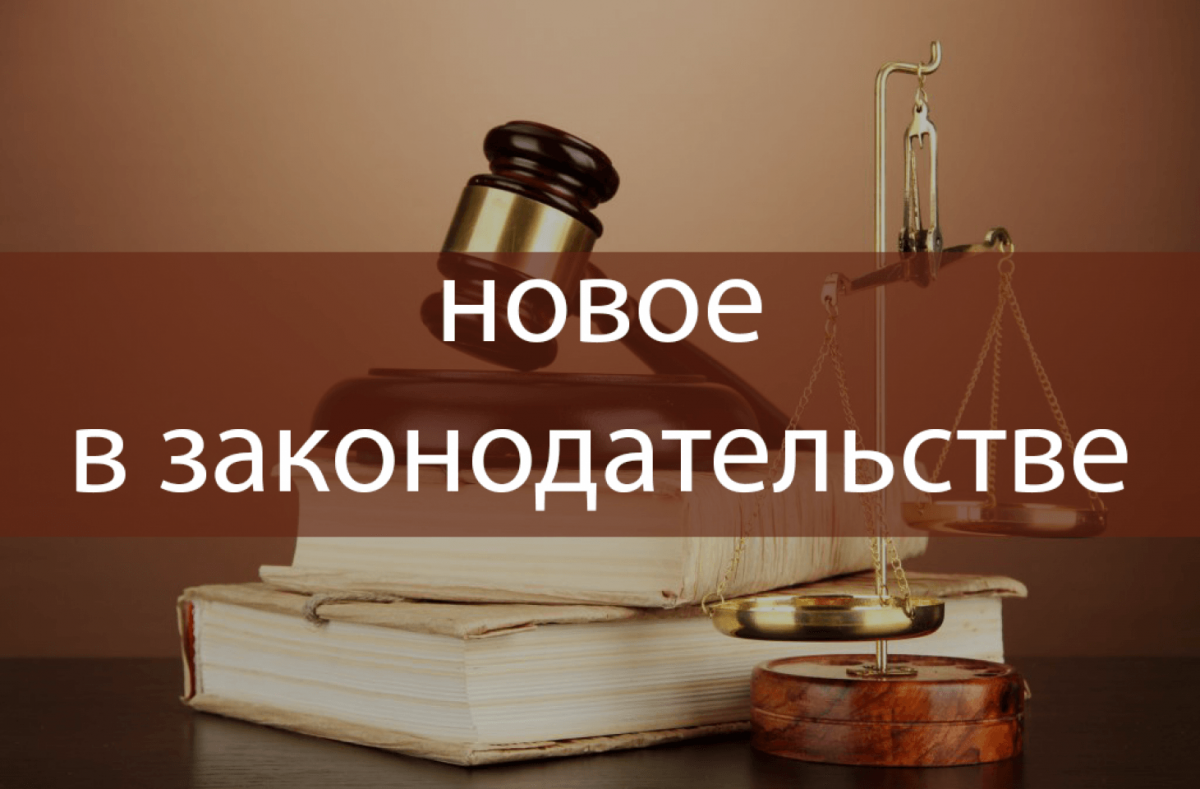 новое
в законодательстве